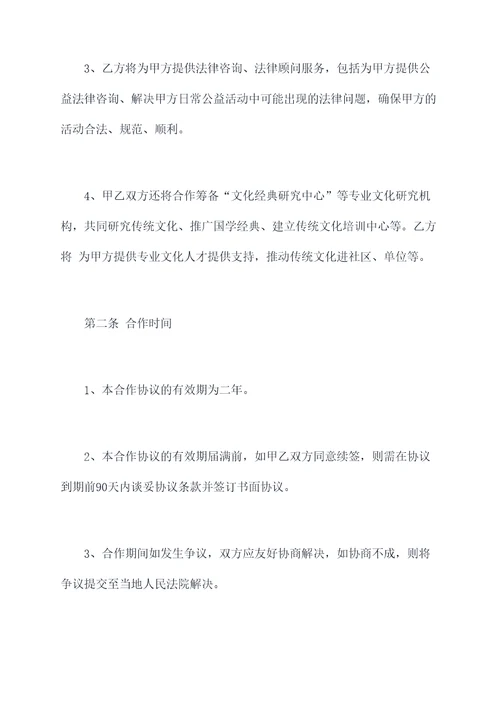 3、乙方将为甲方提供法律咨询、法律顾问服务，包括为甲方提供公益法律咨询、解决甲方日常公益活动中可能出现的法律问题，确保甲方的活动合法、规范、顺利。

4、甲乙双方还将合作筹备“文化经典研究中心”等专业文化研究机构，共同研究传统文化、推广国学经典、建立传统文化培训中心等。乙方将 为甲方提供专业文化人才提供支持，推动传统文化进社区、单位等。

第二条 合作时间

1、本合作协议的有效期为二年。

2、本合作协议的有效期届满前，如甲乙双方同意续签，则需在协议到期前90天内谈妥协议条款并签订书面协议。

3、合作期间如发生争议，双方应友好协商解决，如协商不成，则将争议提交至当地人民法院解决。